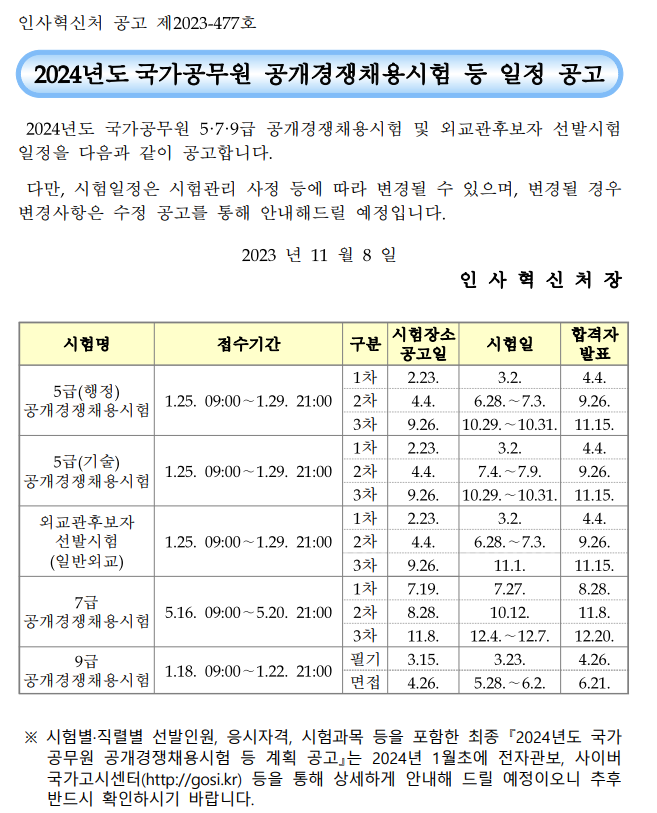 인사혁신처 공고 제2023-477호

2024년도 국가공무원 공개경쟁채용시험 등 일정 공고

2024년도 국가공무원 5·7·9급 공개경쟁채용시험 및 외교관후보자 선발시험 일정을 다음과 같이 공고합니다.

다만, 시험일정은 시험관리 사정 등에 따라 변경될 수 있으며, 변경될 경우 변경사항은 수정 공고를 통해 안내해드릴 예정입니다.

2023 년 11 월 8 일

인 사 혁 신 처 장

| 시험명 | 접수기간 | 구분 | 시험장소 공고일 | 시험일 | 합격자 발표 |
|---|---|---|---|---|---|
| 5급(행정) 공개경쟁채용시험 | 1.25. 09:00 ~ 1.29. 21:00 | 1차 | 2.23. | 3.2. | 4.4. |
| | | 2차 | 4.4. | 6.28. ~ 7.3. | 9.26. |
| | | 3차 | 9.26. | 10.29. ~ 10.31. | 11.15. |
| 5급(기술) 공개경쟁채용시험 | 1.25. 09:00 ~ 1.29. 21:00 | 1차 | 2.23. | 3.2. | 4.4. |
| | | 2차 | 4.4. | 7.4. ~ 7.9. | 9.26. |
| | | 3차 | 9.26. | 10.29. ~ 10.31. | 11.15. |
| 외교관후보자 선발시험 (일반외교) | 1.25. 09:00 ~ 1.29. 21:00 | 1차 | 2.23. | 3.2. | 4.4. |
| | | 2차 | 4.4. | 6.28. ~ 7.3. | 9.26. |
| | | 3차 | 9.26. | 11.1. | 11.15. |
| 7급 공개경쟁채용시험 | 5.16. 09:00 ~ 5.20. 21:00 | 1차 | 7.19. | 7.27. | 8.28. |
| | | 2차 | 8.28. | 10.12. | 11.8. |
| | | 3차 | 11.8. | 12.4. ~ 12.7. | 12.20. |
| 9급 공개경쟁채용시험 | 1.18. 09:00 ~ 1.22. 21:00 | 필기 | 3.15. | 3.23. | 4.26. |
| | | 면접 | 4.26. | 5.28. ~ 6.2. | 6.21. |

※ 시험별·직렬별 선발인원, 응시자격, 시험과목 등을 포함한 최종 『2024년도 국가공무원 공개경쟁채용시험 등 계획 공고』는 2024년 1월초에 전자관보, 사이버국가고시센터(http://gosi.kr) 등을 통해 상세하게 안내해 드릴 예정이오니 추후 반드시 확인하시기 바랍니다.